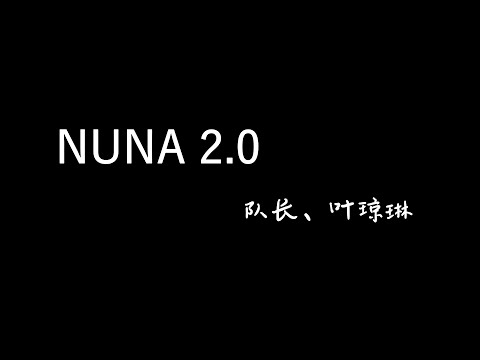 NUNA 2.0

队长、叶琼琳